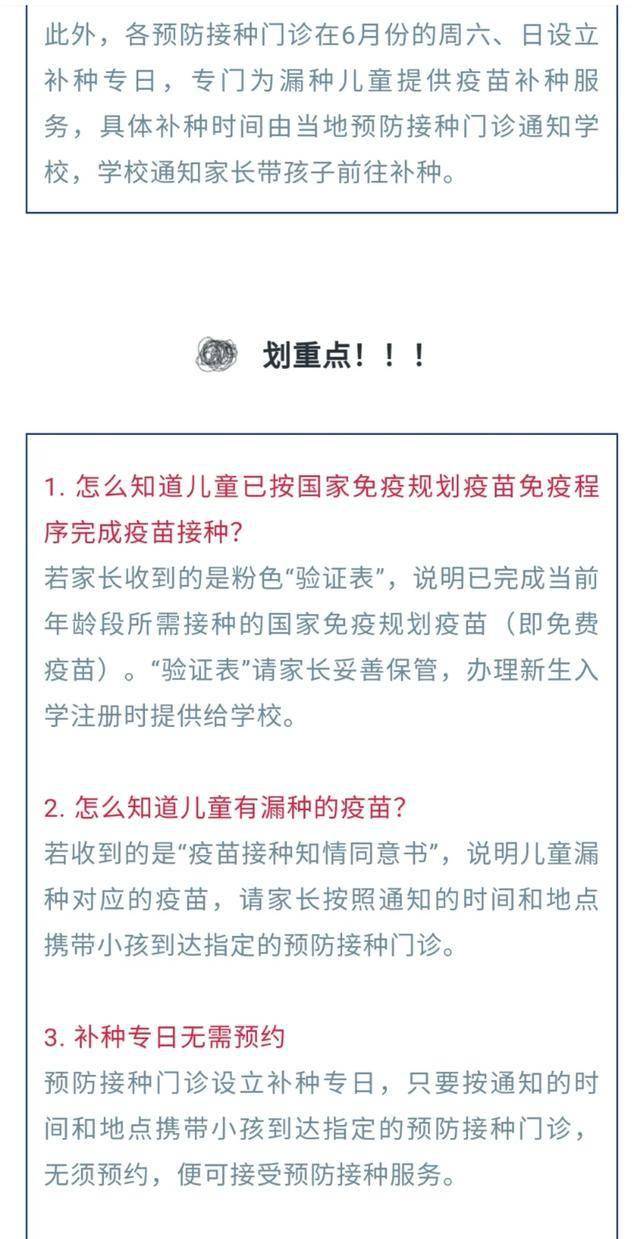 此外，各预防接种门诊在6月份的周六、日设立补种专日，专门为漏种儿童提供疫苗补种服务，具体补种时间由当地预防接种门诊通知学校，学校通知家长带孩子前往补种。

划重点！！！

1. 怎么知道儿童已按国家免疫规划疫苗免疫程序完成疫苗接种?
若家长收到的是粉色“验证表”，说明已完成当前年龄段所需接种的国家免疫规划疫苗（即免费疫苗）。“验证表”请家长妥善保管，办理新生入学注册时提供给学校。

2. 怎么知道儿童有漏种的疫苗?
若收到的是“疫苗接种知情同意书”，说明儿童漏种对应的疫苗，请家长按照通知的时间和地点携带小孩到达指定的预防接种门诊。

3. 补种专日无需预约
预防接种门诊设立补种专日，只要按通知的时间和地点携带小孩到达指定的预防接种门诊，无须预约，便可接受预防接种服务。